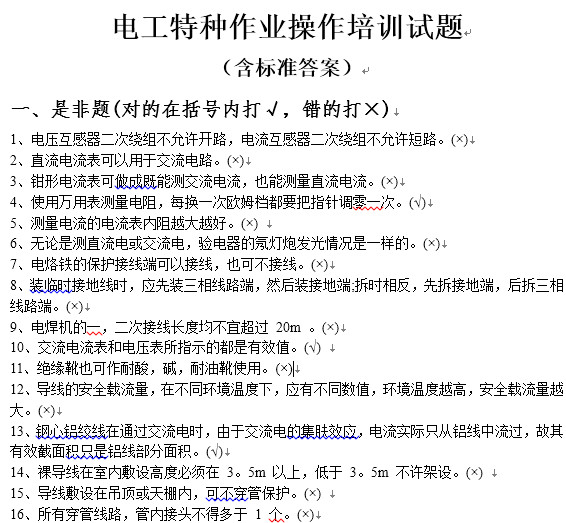 电工特种作业操作培训试题

（含标准答案）

一、是非题(对的在括号内打√，错的打×)

1、电压互感器二次绕组不允许开路，电流互感器二次绕组不允许短路。(×)

2、直流电流表可以用于交流电路。(×)

3、钳形电流表可做成既能测交流电流，也能测量直流电流。(×)

4、使用万用表测量电阻，每换一次欧姆档都要把指针调零一次。(√)

5、测量电流的电流表内阻越大越好。(×)

6、无论是测直流电或交流电，验电器的氖灯炮发光情况是一样的。(×)

7、电烙铁的保护接线端可以接线，也可不接线。(×)

8、装临时接地线时，应先装三相线路端，然后装接地端;拆时相反，先拆接地端，后拆三相线路端。(×)

9、电焊机的一，二次接线长度均不宜超过 20m 。(×)

10、交流电流表和电压表所指示的都是有效值。(√)

11、绝缘靴也可作耐酸，碱，耐油靴使用。(×)

12、导线的安全载流量，在不同环境温度下，应有不同数值，环境温度越高，安全载流量越大。(×)

13、钢心铝绞线在通过交流电时，由于交流电的集肤效应，电流实际只从铝线中流过，故其有效截面积只是铝线部分面积。(√)

14、裸导线在室内敷设高度必须在 3。5m 以上，低于 3。5m 不许架设。(×)

15、导线敷设在吊顶或天棚内，可不穿管保护。(×)

16、所有穿管线路，管内接头不得多于 1 个。(×)